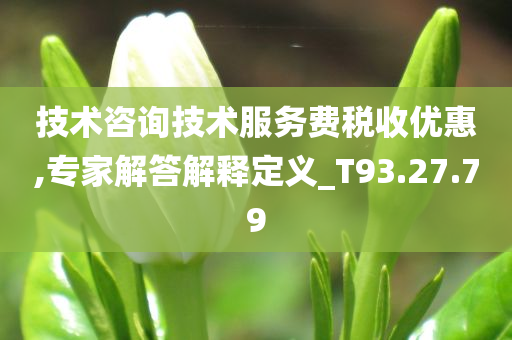 技术咨询技术服务费税收优惠,专家解答解释定义_T93.27.79